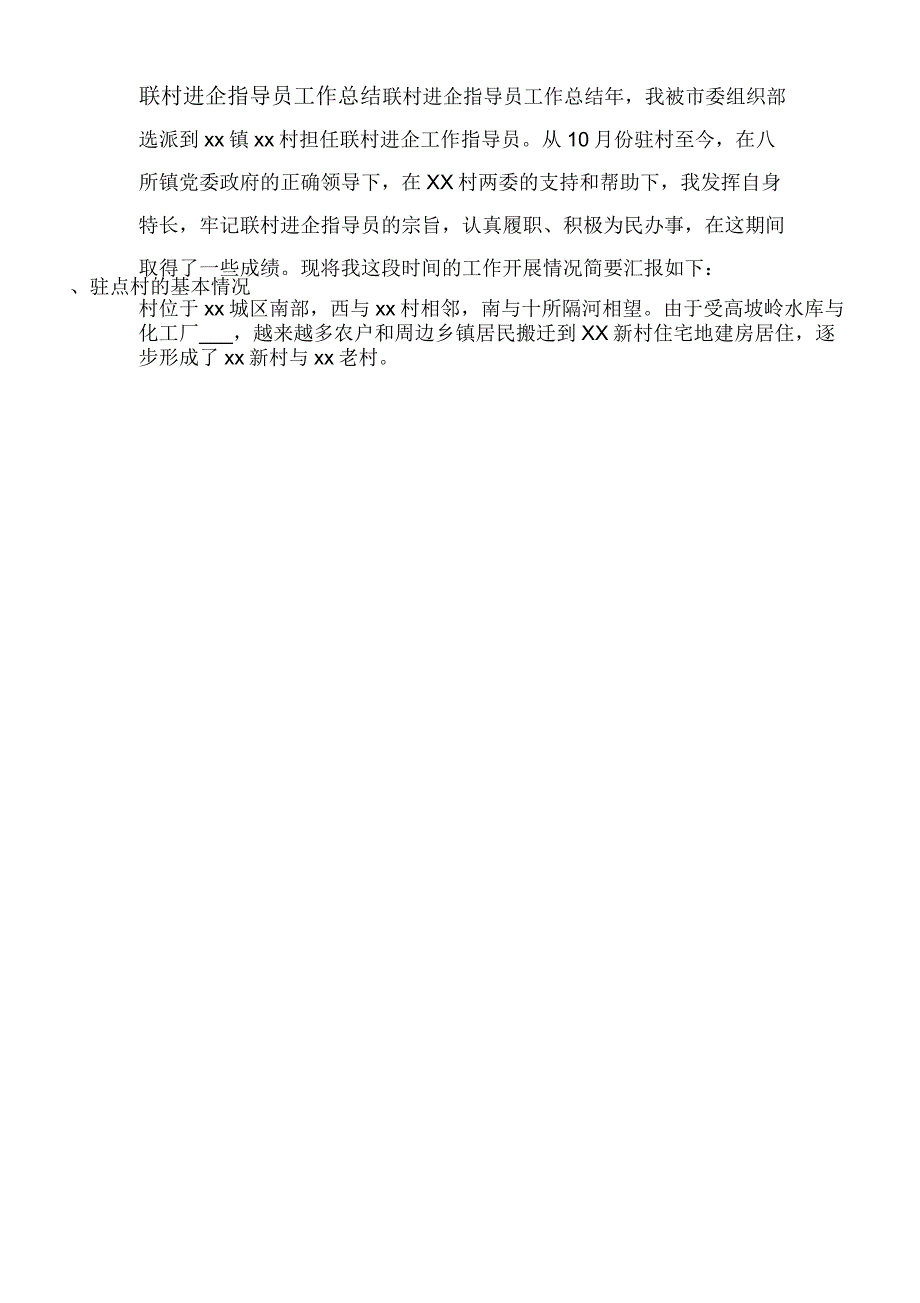 联村进企指导员工作总结联村进企指导员工作总结年，我被市委组织部选派到 xx 镇 xx 村担任联村进企工作指导员。从 10 月份驻村至今，在八所镇党委政府的正确领导下，在 XX 村两委的支持和帮助下，我发挥自身特长，牢记联村进企指导员的宗旨，认真履职、积极为民办事，在这期间取得了一些成绩。现将我这段时间的工作开展情况简要汇报如下：

、驻点村的基本情况

村位于 xx 城区南部，西与 xx 村相邻，南与十所隔河相望。由于受高坡岭水库与化工厂___，越来越多农户和周边乡镇居民搬迁到 XX 新村住宅地建房居住，逐步形成了 xx 新村与 xx 老村。